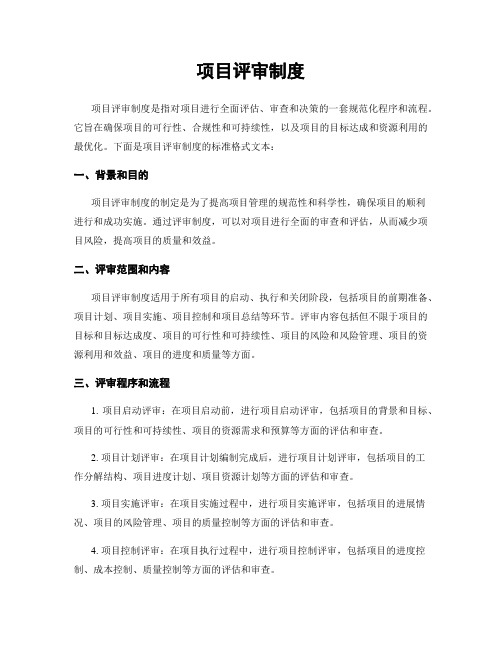 项目评审制度

项目评审制度是指对项目进行全面评估、审查和决策的一套规范化程序和流程。它旨在确保项目的可行性、合规性和可持续性，以及项目的目标达成和资源利用的最优化。下面是项目评审制度的标准格式文本：

一、背景和目的

项目评审制度的制定是为了提高项目管理的规范性和科学性，确保项目的顺利进行和成功实施。通过评审制度，可以对项目进行全面的审查和评估，从而减少项目风险，提高项目的质量和效益。

二、评审范围和内容

项目评审制度适用于所有项目的启动、执行和关闭阶段，包括项目的前期准备、项目计划、项目实施、项目控制和项目总结等环节。评审内容包括但不限于项目的目标和目标达成度、项目的可行性和可持续性、项目的风险和风险管理、项目的资源利用和效益、项目的进度和质量等方面。

三、评审程序和流程

1. 项目启动评审：在项目启动前，进行项目启动评审，包括项目的背景和目标、项目的可行性和可持续性、项目的资源需求和预算等方面的评估和审查。

2. 项目计划评审：在项目计划编制完成后，进行项目计划评审，包括项目的工作分解结构、项目进度计划、项目资源计划等方面的评估和审查。

3. 项目实施评审：在项目实施过程中，进行项目实施评审，包括项目的进展情况、项目的风险管理、项目的质量控制等方面的评估和审查。

4. 项目控制评审：在项目执行过程中，进行项目控制评审，包括项目的进度控制、成本控制、质量控制等方面的评估和审查。